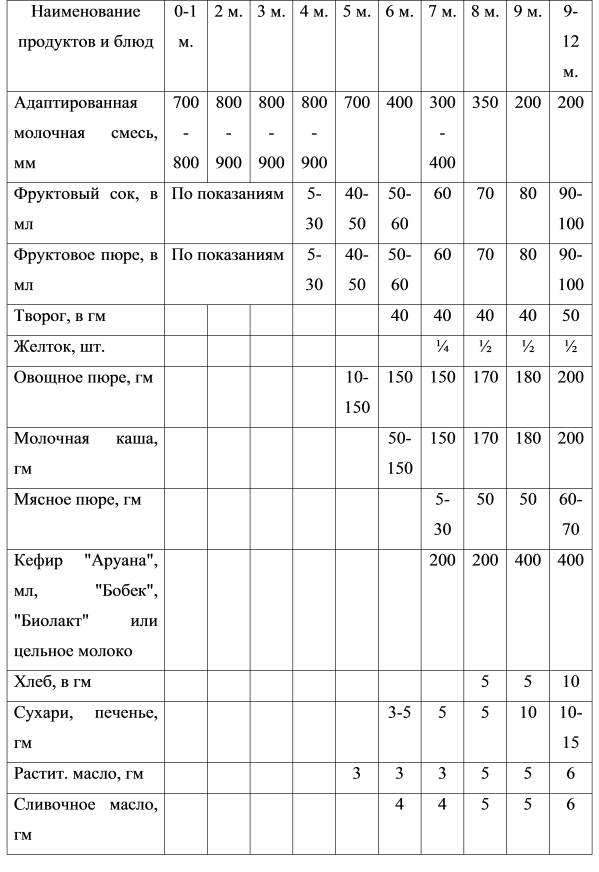 | Наименование продуктов и блюд | 0-1 м. | 2 м. | 3 м. | 4 м. | 5 м. | 6 м. | 7 м. | 8 м. | 9 м. | 9-12 м. |
|---|---|---|---|---|---|---|---|---|---|---|
| Адаптированная молочная смесь, мм | 700-800 | 800-900 | 800-900 | 800-900 | 700 | 400 | 300-400 | 350 | 200 | 200 |
| Фруктовый сок, в мл | По показаниям | | | 5-30 | 40-50 | 50-60 | 60 | 70 | 80 | 90-100 |
| Фруктовое пюре, в мл | По показаниям | | | 5-30 | 40-50 | 50-60 | 60 | 70 | 80 | 90-100 |
| Творог, в гм | | | | | | 40 | 40 | 40 | 40 | 50 |
| Желток, шт. | | | | | | | ¼ | ½ | ½ | ½ |
| Овощное пюре, гм | | | | | 10-150 | 150 | 150 | 170 | 180 | 200 |
| Молочная каша, гм | | | | | | 50-150 | 150 | 170 | 180 | 200 |
| Мясное пюре, гм | | | | | | | 5-30 | 50 | 50 | 60-70 |
| Кефир "Аруана", мл, "Бобек", "Биолакт" или цельное молоко | | | | | | | 200 | 200 | 400 | 400 |
| Хлеб, в гм | | | | | | | | 5 | 5 | 10 |
| Сухари, печенье, гм | | | | | | 3-5 | 5 | 5 | 10 | 10-15 |
| Растит. масло, гм | | | | | 3 | 3 | 3 | 5 | 5 | 6 |
| Сливочное масло, гм | | | | | | 4 | 4 | 5 | 5 | 6 |